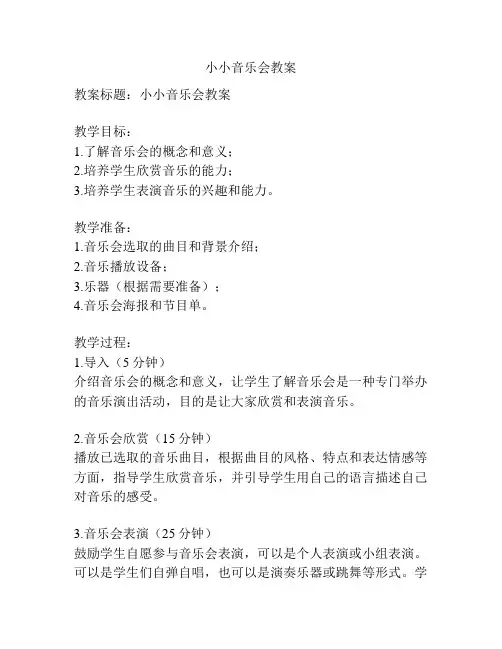 小小音乐会教案

教案标题：小小音乐会教案

教学目标：
1.了解音乐会的概念和意义；
2.培养学生欣赏音乐的能力；
3.培养学生表演音乐的兴趣和能力。

教学准备：
1.音乐会选取的曲目和背景介绍；
2.音乐播放设备；
3.乐器（根据需要准备）；
4.音乐会海报和节目单。

教学过程：
1.导入（5 分钟）
介绍音乐会的概念和意义，让学生了解音乐会是一种专门举办的音乐演出活动，目的是让大家欣赏和表演音乐。

2.音乐会欣赏（15 分钟）
播放已选取的音乐曲目，根据曲目的风格、特点和表达情感等方面，指导学生欣赏音乐，并引导学生用自己的语言描述自己对音乐的感受。

3.音乐会表演（25 分钟）
鼓励学生自愿参与音乐会表演，可以是个人表演或小组表演。可以是学生们自弹自唱，也可以是演奏乐器或跳舞等形式。学